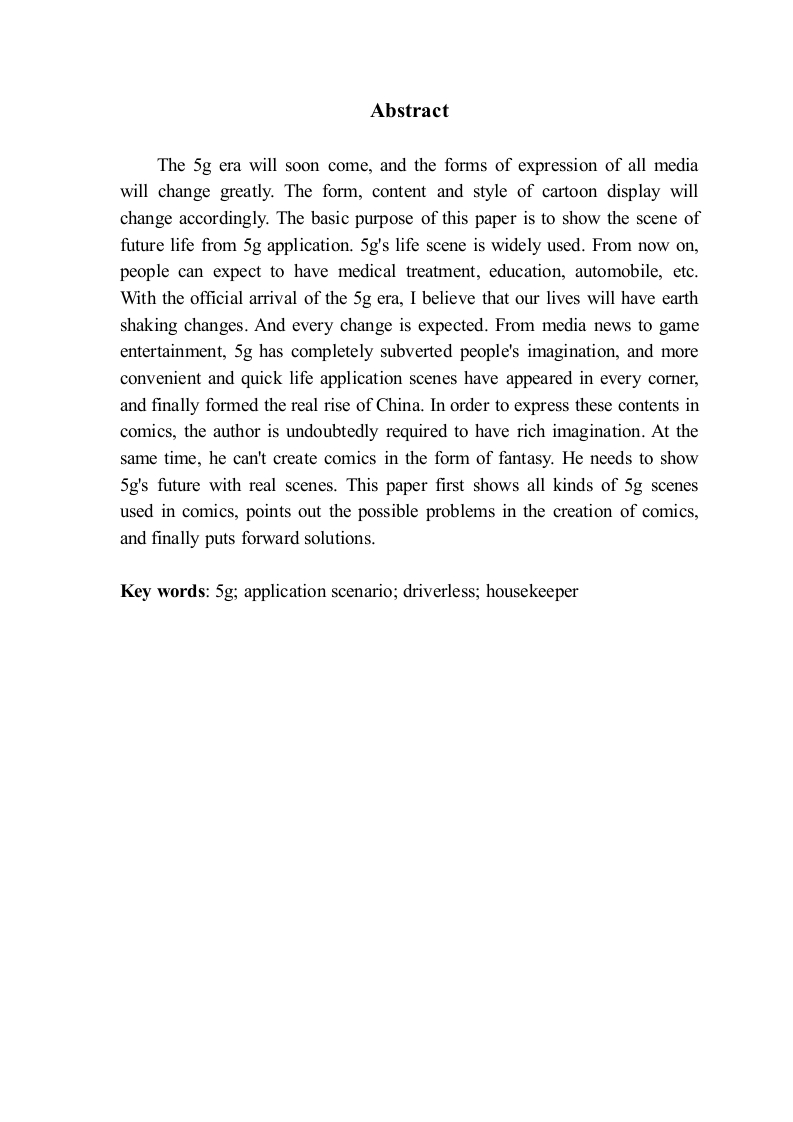 Abstract

The 5g era will soon come, and the forms of expression of all media will change greatly. The form, content and style of cartoon display will change accordingly. The basic purpose of this paper is to show the scene of future life from 5g application. 5g's life scene is widely used. From now on, people can expect to have medical treatment, education, automobile, etc. With the official arrival of the 5g era, I believe that our lives will have earth shaking changes. And every change is expected. From media news to game entertainment, 5g has completely subverted people's imagination, and more convenient and quick life application scenes have appeared in every corner, and finally formed the real rise of China. In order to express these contents in comics, the author is undoubtedly required to have rich imagination. At the same time, he can't create comics in the form of fantasy. He needs to show 5g's future with real scenes. This paper first shows all kinds of 5g scenes used in comics, points out the possible problems in the creation of comics, and finally puts forward solutions.

Key words: 5g; application scenario; driverless; housekeeper